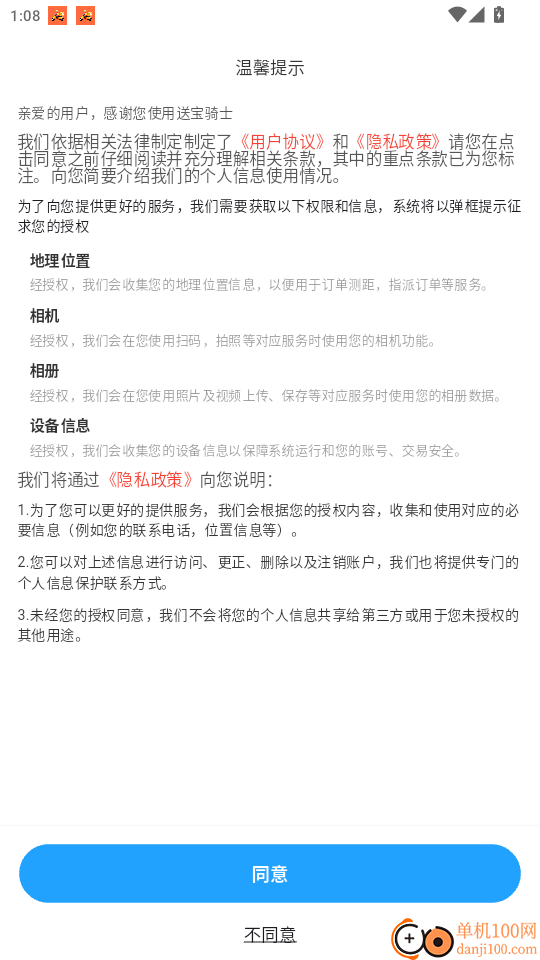 1:08

温馨提示

亲爱的用户，感谢您使用送宝骑士

我们依据相关法律制定制定了《用户协议》和《隐私政策》请您在点击同意之前仔细阅读并充分理解相关条款，其中的重点条款已为您标注。向您简要介绍我们的个人信息使用情况。

为了向您提供更好的服务，我们需要获取以下权限和信息，系统将以弹框提示征求您的授权

地理位置
经授权，我们会收集您的地理位置信息，以便用于订单测距，指派订单等服务。

相机
经授权，我们会在您使用扫码，拍照等对应服务时使用您的相机功能。

相册
经授权，我们会在您使用照片及视频上传、保存等对应服务时使用您的相册数据。

设备信息
经授权，我们会收集您的设备信息以保障系统运行和您的账号、交易安全。

我们将通过《隐私政策》向您说明：

1.为了您可以更好的提供服务，我们会根据您的授权内容，收集和使用对应的必要信息（例如您的联系电话，位置信息等）。

2.您可以对上述信息进行访问、更正、删除以及注销账户，我们也将提供专门的个人信息保护联系方式。

3.未经您的授权同意，我们不会将您的个人信息共享给第三方或用于您未授权的其他用途。

同意

不同意

单机100网
danji100.com